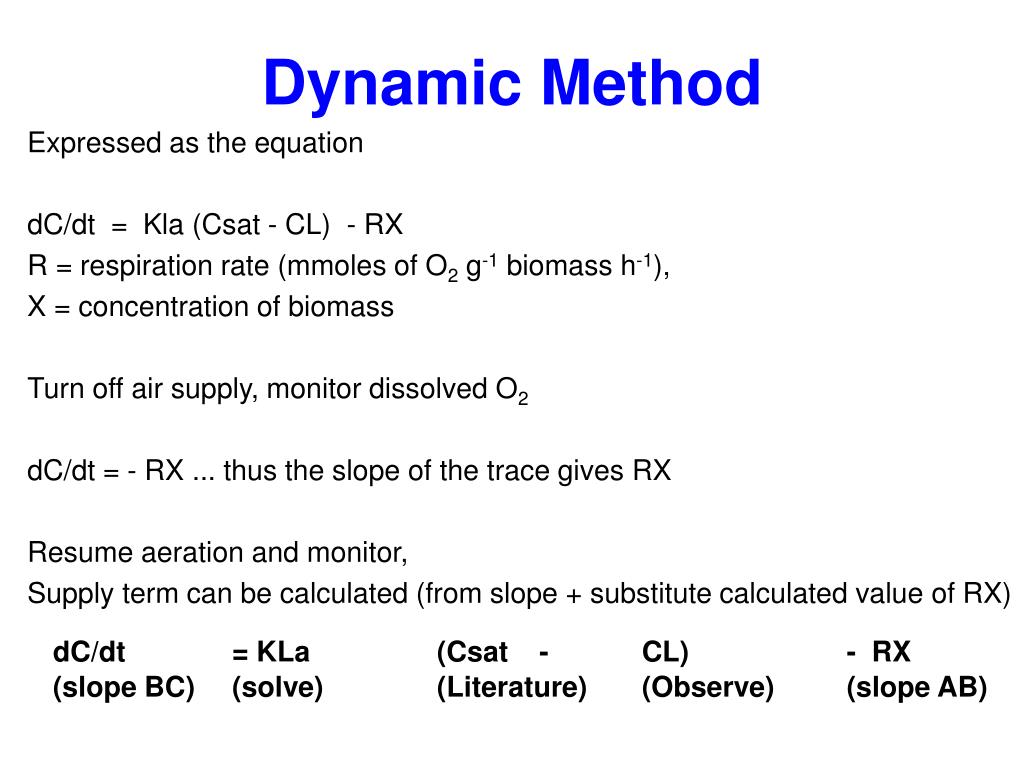 Dynamic Method

Expressed as the equation

dC/dt = Kla (Csat - CL) - RX
R = respiration rate (mmoles of $O_2$ $g^{-1}$ biomass $h^{-1}$),
X = concentration of biomass

Turn off air supply, monitor dissolved $O_2$

dC/dt = - RX ... thus the slope of the trace gives RX

Resume aeration and monitor,
Supply term can be calculated (from slope + substitute calculated value of RX)

| dC/dt | = KLa | (Csat - | CL) | - RX |
|---|---|---|---|---|
| (slope BC) | (solve) | (Literature) | (Observe) | (slope AB) |